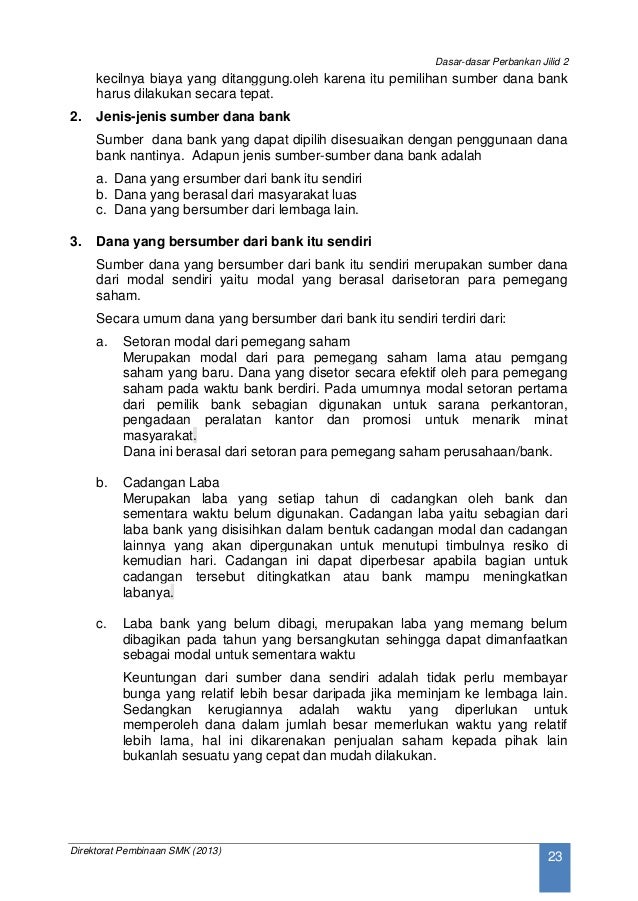 Dasar-dasar Perbankan Jilid 2

kecilnya biaya yang ditanggung.oleh karena itu pemilihan sumber dana bank harus dilakukan secara tepat.

2. Jenis-jenis sumber dana bank

Sumber dana bank yang dapat dipilih disesuaikan dengan penggunaan dana bank nantinya. Adapun jenis sumber-sumber dana bank adalah

a. Dana yang ersumber dari bank itu sendiri
b. Dana yang berasal dari masyarakat luas
c. Dana yang bersumber dari lembaga lain.

3. Dana yang bersumber dari bank itu sendiri

Sumber dana yang bersumber dari bank itu sendiri merupakan sumber dana dari modal sendiri yaitu modal yang berasal darisetoran para pemegang saham.

Secara umum dana yang bersumber dari bank itu sendiri terdiri dari:

a. Setoran modal dari pemegang saham
Merupakan modal dari para pemegang saham lama atau pemgang saham yang baru. Dana yang disetor secara efektif oleh para pemegang saham pada waktu bank berdiri. Pada umumnya modal setoran pertama dari pemilik bank sebagian digunakan untuk sarana perkantoran, pengadaan peralatan kantor dan promosi untuk menarik minat masyarakat.
Dana ini berasal dari setoran para pemegang saham perusahaan/bank.

b. Cadangan Laba
Merupakan laba yang setiap tahun di cadangkan oleh bank dan sementara waktu belum digunakan. Cadangan laba yaitu sebagian dari laba bank yang disisihkan dalam bentuk cadangan modal dan cadangan lainnya yang akan dipergunakan untuk menutupi timbulnya resiko di kemudian hari. Cadangan ini dapat diperbesar apabila bagian untuk cadangan tersebut ditingkatkan atau bank mampu meningkatkan labanya.

c. Laba bank yang belum dibagi, merupakan laba yang memang belum dibagikan pada tahun yang bersangkutan sehingga dapat dimanfaatkan sebagai modal untuk sementara waktu

Keuntungan dari sumber dana sendiri adalah tidak perlu membayar bunga yang relatif lebih besar daripada jika meminjam ke lembaga lain. Sedangkan kerugiannya adalah waktu yang diperlukan untuk memperoleh dana dalam jumlah besar memerlukan waktu yang relatif lebih lama, hal ini dikarenakan penjualan saham kepada pihak lain bukanlah sesuatu yang cepat dan mudah dilakukan.

Direktorat Pembinaan SMK (2013)

23